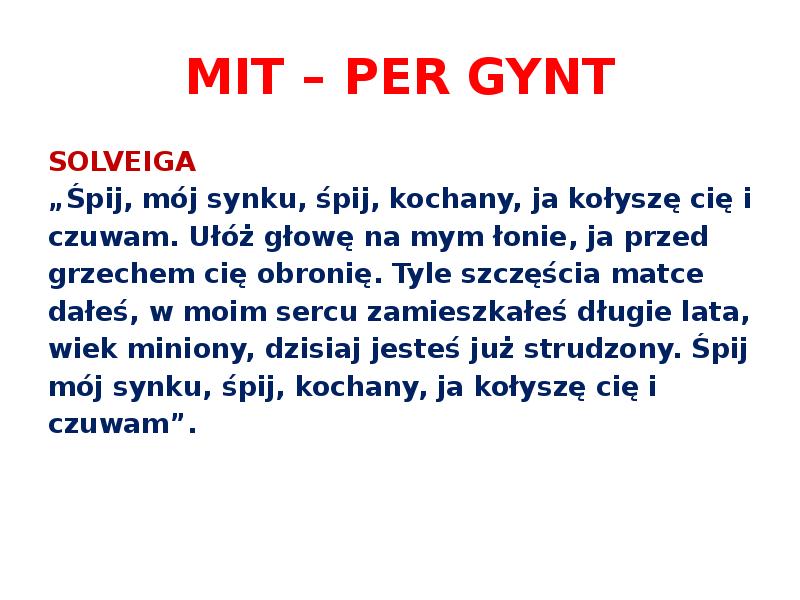 MIT – PER GYNT

SOLVEIGA
„Śpij, mój synku, śpij, kochany, ja kołyszę cię i czuwam. Ułóż głowę na mym łonie, ja przed grzechem cię obronię. Tyle szczęścia matce dałeś, w moim sercu zamieszkałeś długie lata, wiek miniony, dzisiaj jesteś już strudzony. Śpij mój synku, śpij, kochany, ja kołyszę cię i czuwam".